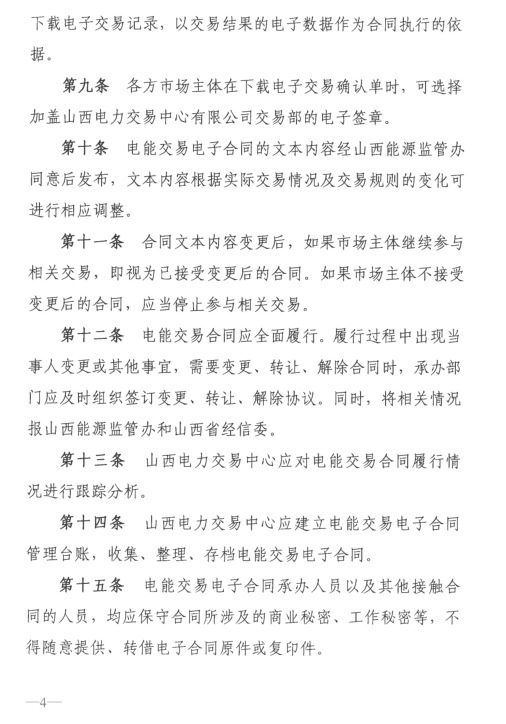 下载电子交易记录，以交易结果的电子数据作为合同执行的依据。

第九条　各方市场主体在下载电子交易确认单时，可选择加盖山西电力交易中心有限公司交易部的电子签章。

第十条　电能交易电子合同的文本内容经山西能源监管办同意后发布，文本内容根据实际交易情况及交易规则的变化可进行相应调整。

第十一条　合同文本内容变更后，如果市场主体继续参与相关交易，即视为已接受变更后的合同。如果市场主体不接受变更后的合同，应当停止参与相关交易。

第十二条　电能交易合同应全面履行。履行过程中出现当事人变更或其他事宜，需要变更、转让、解除合同时，承办部门应及时组织签订变更、转让、解除协议。同时，将相关情况报山西能源监管办和山西省经信委。

第十三条　山西电力交易中心应对电能交易合同履行情况进行跟踪分析。

第十四条　山西电力交易中心应建立电能交易电子合同管理台账，收集、整理、存档电能交易电子合同。

第十五条　电能交易电子合同承办人员以及其他接触合同的人员，均应保守合同所涉及的商业秘密、工作秘密等，不得随意提供、转借电子合同原件或复印件。

—4—